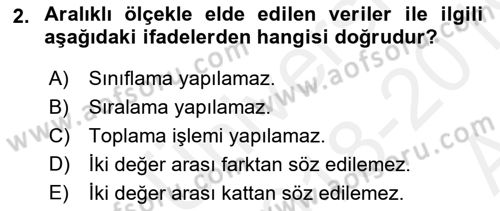 2. Aralıklı ölçekle elde edilen veriler ile ilgili aşağıdaki ifadelerden hangisi doğrudur?

A) Sınıflama yapılamaz.
B) Sıralama yapılamaz.
C) Toplama işlemi yapılamaz.
D) İki değer arası farktan söz edilemez.
E) İki değer arası kattan söz edilemez.

www.aofsoru.com
www.aofsoru.com
www.aofsoru.com